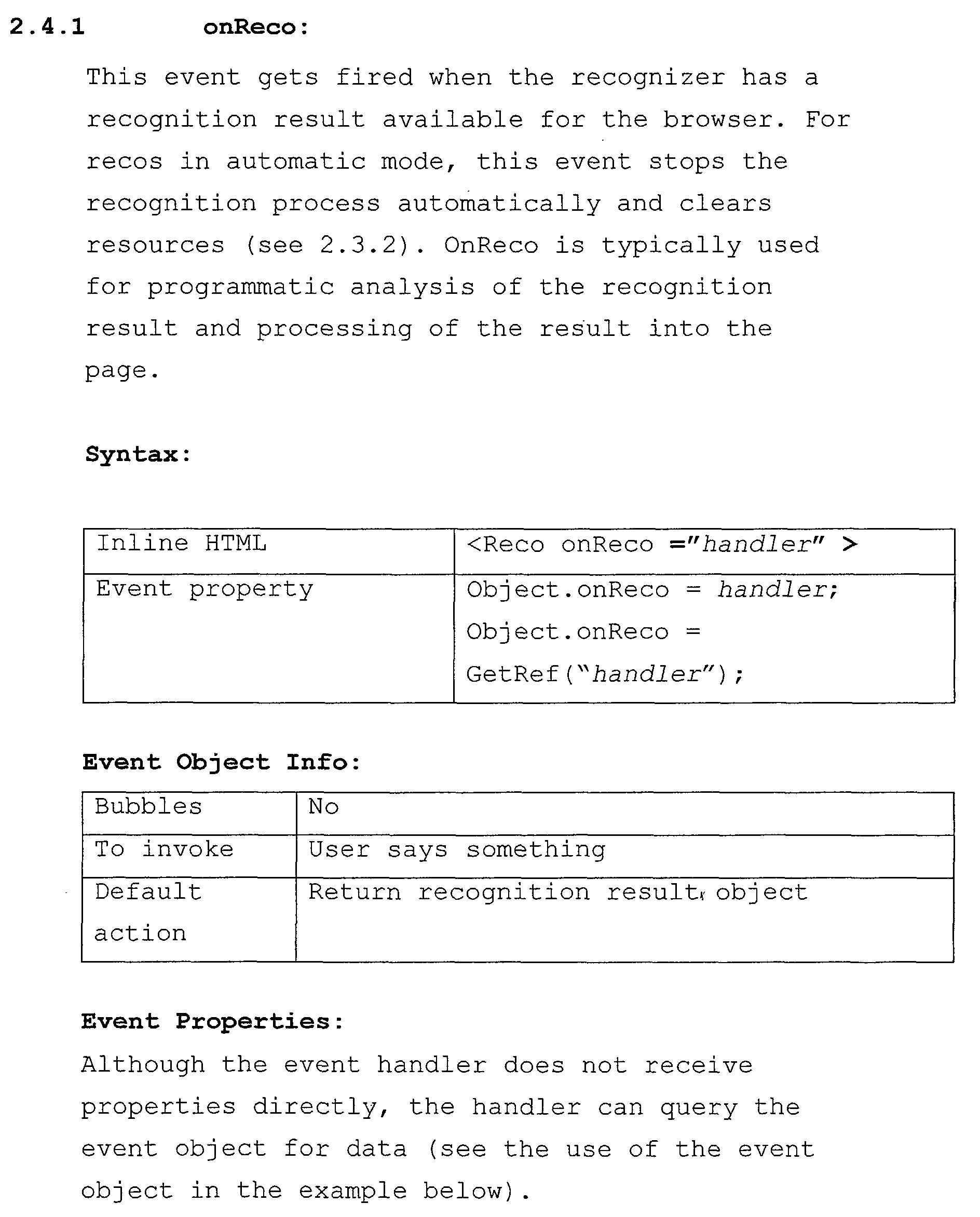 2.4.1 onReco:

This event gets fired when the recognizer has a recognition result available for the browser. For recos in automatic mode, this event stops the recognition process automatically and clears resources (see 2.3.2). OnReco is typically used for programmatic analysis of the recognition result and processing of the result into the page.

Syntax:

| Inline HTML | <Reco onReco ="handler" > |
|---|---|
| Event property | Object.onReco = handler; Object.onReco = GetRef("handler"); |

Event Object Info:

| Bubbles | No |
|---|---|
| To invoke | User says something |
| Default action | Return recognition result object |

Event Properties:

Although the event handler does not receive properties directly, the handler can query the event object for data (see the use of the event object in the example below).